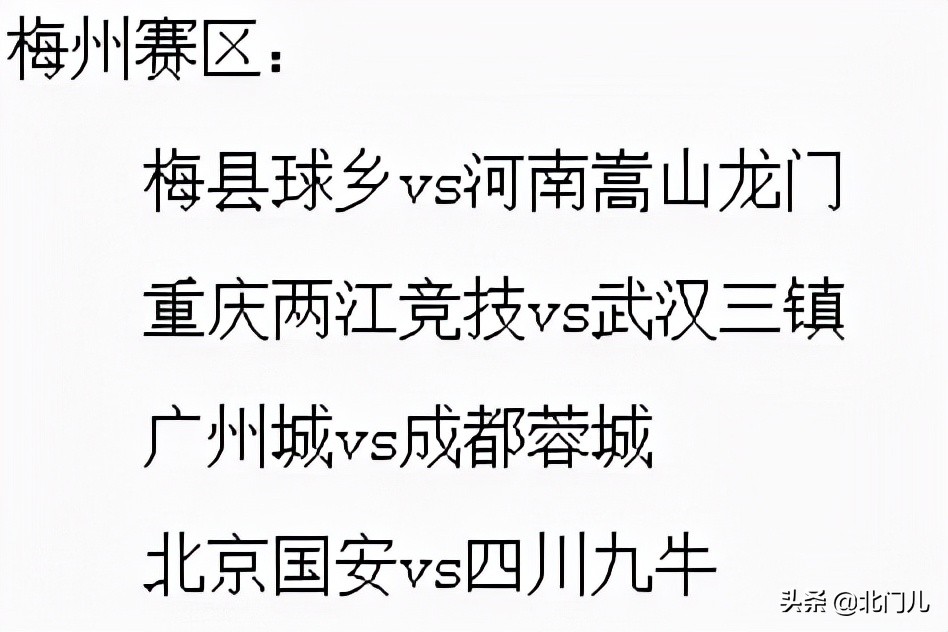 梅州赛区：

梅县球乡vs河南嵩山龙门

重庆两江竞技vs武汉三镇

广州城vs成都蓉城

北京国安vs四川九牛

头条 @北门儿